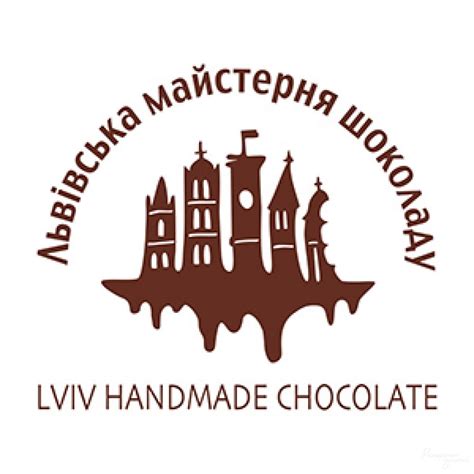 Львівська майстерня шоколаду

LVIV HANDMADE CHOCOLATE